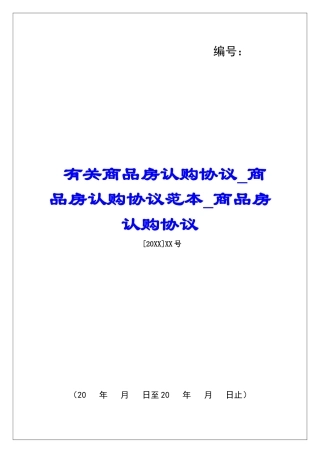 编号：

有关商品房认购协议_商品房认购协议范本_商品房认购协议

[20XX]XX号

（20　年　月　日至20　年　月　日止）